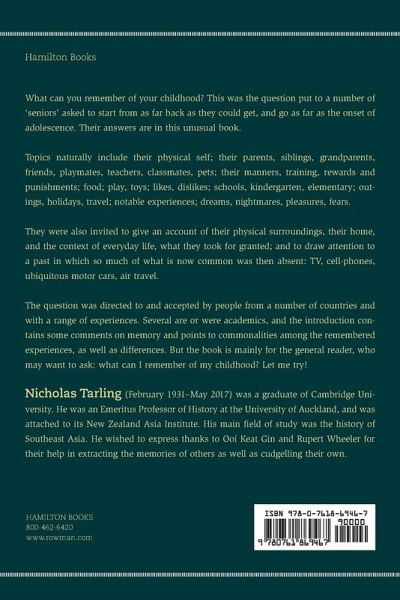 Hamilton Books

What can you remember of your childhood? This was the question put to a number of 'seniors' asked to start from as far back as they could get, and go as far as the onset of adolescence. Their answers are in this unusual book.

Topics naturally include their physical self; their parents, siblings, grandparents, friends, playmates, teachers, classmates, pets; their manners, training, rewards and punishments; food; play, toys; likes, dislikes; schools, kindergarten, elementary; outings, holidays, travel; notable experiences; dreams, nightmares, pleasures, fears.

They were also invited to give an account of their physical surroundings, their home, and the context of everyday life, what they took for granted; and to draw attention to a past in which so much of what is now common was then absent: TV, cell-phones, ubiquitous motor cars, air travel.

The question was directed to and accepted by people from a number of countries and with a range of experiences. Several are or were academics, and the introduction contains some comments on memory and points to commonalities among the remembered experiences, as well as differences. But the book is mainly for the general reader, who may want to ask: what can I remember of my childhood? Let me try!

Nicholas Tarling (February 1931–May 2017) was a graduate of Cambridge University. He was an Emeritus Professor of History at the University of Auckland, and was attached to its New Zealand Asia Institute. His main field of study was the history of Southeast Asia. He wished to express thanks to Ooi Keat Gin and Rupert Wheeler for their help in extracting the memories of others as well as cudgelling their own.

HAMILTON BOOKS
800-462-6420
www.rowman.com

ISBN 978-0-7618-6946-7
90000
9 780761 869467